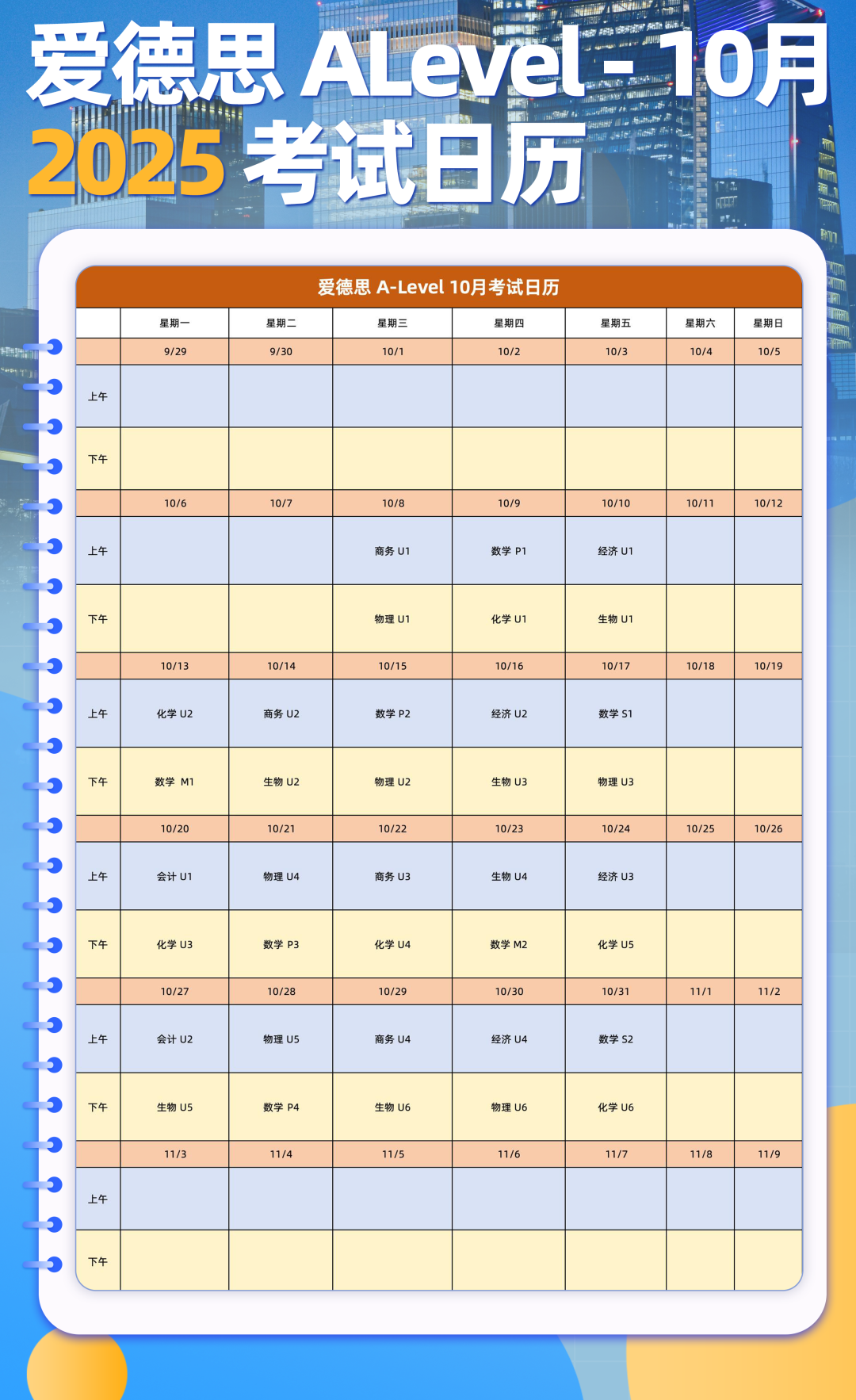 爱德思 ALevel - 10月
2025 考试日历

爱德思 A-Level 10月考试日历

| | 星期一 | 星期二 | 星期三 | 星期四 | 星期五 | 星期六 | 星期日 |
|---|---|---|---|---|---|---|---|
| | 9/29 | 9/30 | 10/1 | 10/2 | 10/3 | 10/4 | 10/5 |
| 上午 | | | | | | | |
| 下午 | | | | | | | |
| | 10/6 | 10/7 | 10/8 | 10/9 | 10/10 | 10/11 | 10/12 |
| 上午 | | | 商务 U1 | 数学 P1 | 经济 U1 | | |
| 下午 | | | 物理 U1 | 化学 U1 | 生物 U1 | | |
| | 10/13 | 10/14 | 10/15 | 10/16 | 10/17 | 10/18 | 10/19 |
| 上午 | 化学 U2 | 商务 U2 | 数学 P2 | 经济 U2 | 数学 S1 | | |
| 下午 | 数学 M1 | 生物 U2 | 物理 U2 | 生物 U3 | 物理 U3 | | |
| | 10/20 | 10/21 | 10/22 | 10/23 | 10/24 | 10/25 | 10/26 |
| 上午 | 会计 U1 | 物理 U4 | 商务 U3 | 生物 U4 | 经济 U3 | | |
| 下午 | 化学 U3 | 数学 P3 | 化学 U4 | 数学 M2 | 化学 U5 | | |
| | 10/27 | 10/28 | 10/29 | 10/30 | 10/31 | 11/1 | 11/2 |
| 上午 | 会计 U2 | 物理 U5 | 商务 U4 | 经济 U4 | 数学 S2 | | |
| 下午 | 生物 U5 | 数学 P4 | 生物 U6 | 物理 U6 | 化学 U6 | | |
| | 11/3 | 11/4 | 11/5 | 11/6 | 11/7 | 11/8 | 11/9 |
| 上午 | | | | | | | |
| 下午 | | | | | | | |